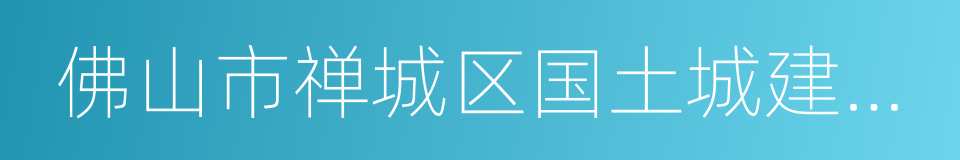 佛山市禅城区国土城建...